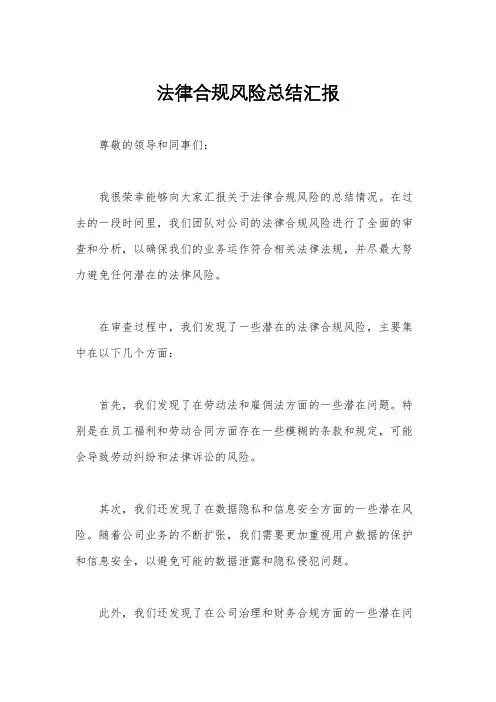 法律合规风险总结汇报

尊敬的领导和同事们：

我很荣幸能够向大家汇报关于法律合规风险的总结情况。在过去的一段时间里，我们团队对公司的法律合规风险进行了全面的审查和分析，以确保我们的业务运作符合相关法律法规，并尽最大努力避免任何潜在的法律风险。

在审查过程中，我们发现了一些潜在的法律合规风险，主要集中在以下几个方面：

首先，我们发现了在劳动法和雇佣法方面的一些潜在问题。特别是在员工福利和劳动合同方面存在一些模糊的条款和规定，可能会导致劳动纠纷和法律诉讼的风险。

其次，我们还发现了在数据隐私和信息安全方面的一些潜在风险。随着公司业务的不断扩张，我们需要更加重视用户数据的保护和信息安全，以避免可能的数据泄露和隐私侵犯问题。

此外，我们还发现了在公司治理和财务合规方面的一些潜在问